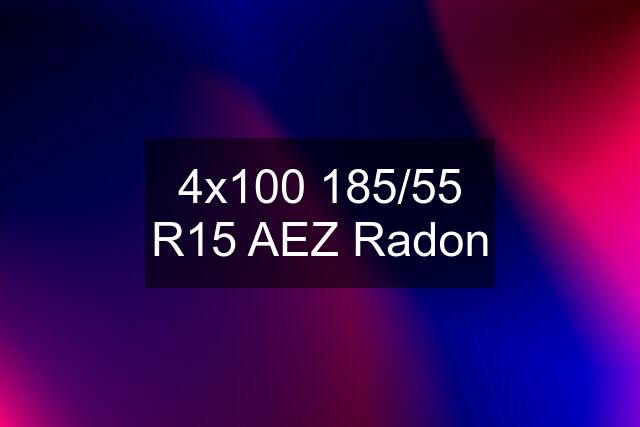 4x100 185/55 R15 AEZ Radon